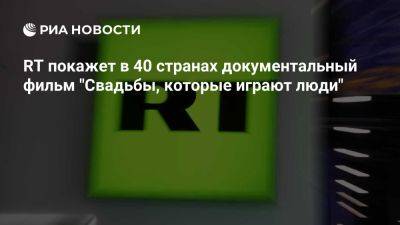 РИА НОВОСТИ

RT покажет в 40 странах документальный фильм "Свадьбы, которые играют люди"

RT